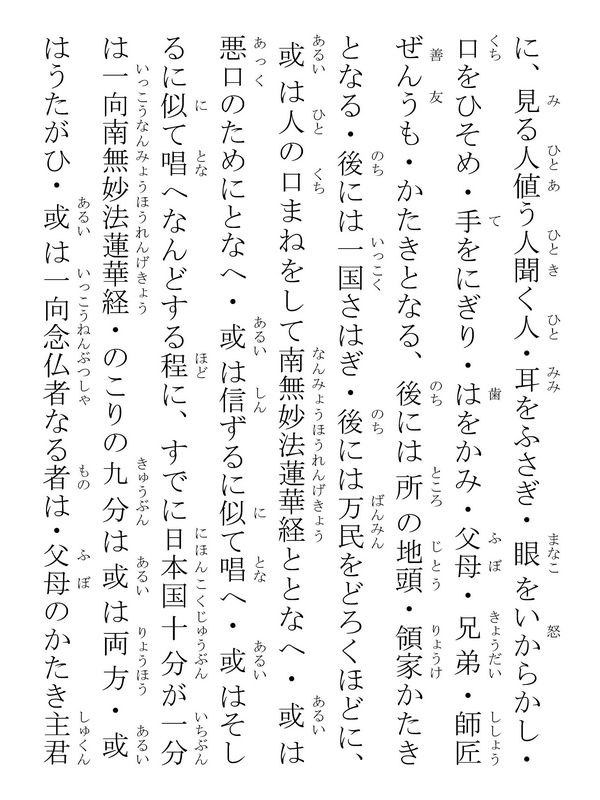 に、見る人値う人聞く人・耳をふさぎ・眼をいからかし・口をひそめ・手をにぎり・はをかみ・父母・兄弟・師匠ぜんうも・かたきとなる、後には所の地頭・領家かたきとなる・後には一国さはぎ・後には万民をどろくほどに、或は人の口まねをして南無妙法蓮華経ととなへ・或は悪口のためにとなへ・或は信ずるに似て唱へ・或はそしるに似て唱へなんどする程に、すでに日本国十分が一分は一向南無妙法蓮華経・のこりの九分は或は両方・或はうたがひ・或は一向念仏者なる者は・父母のかたき主君